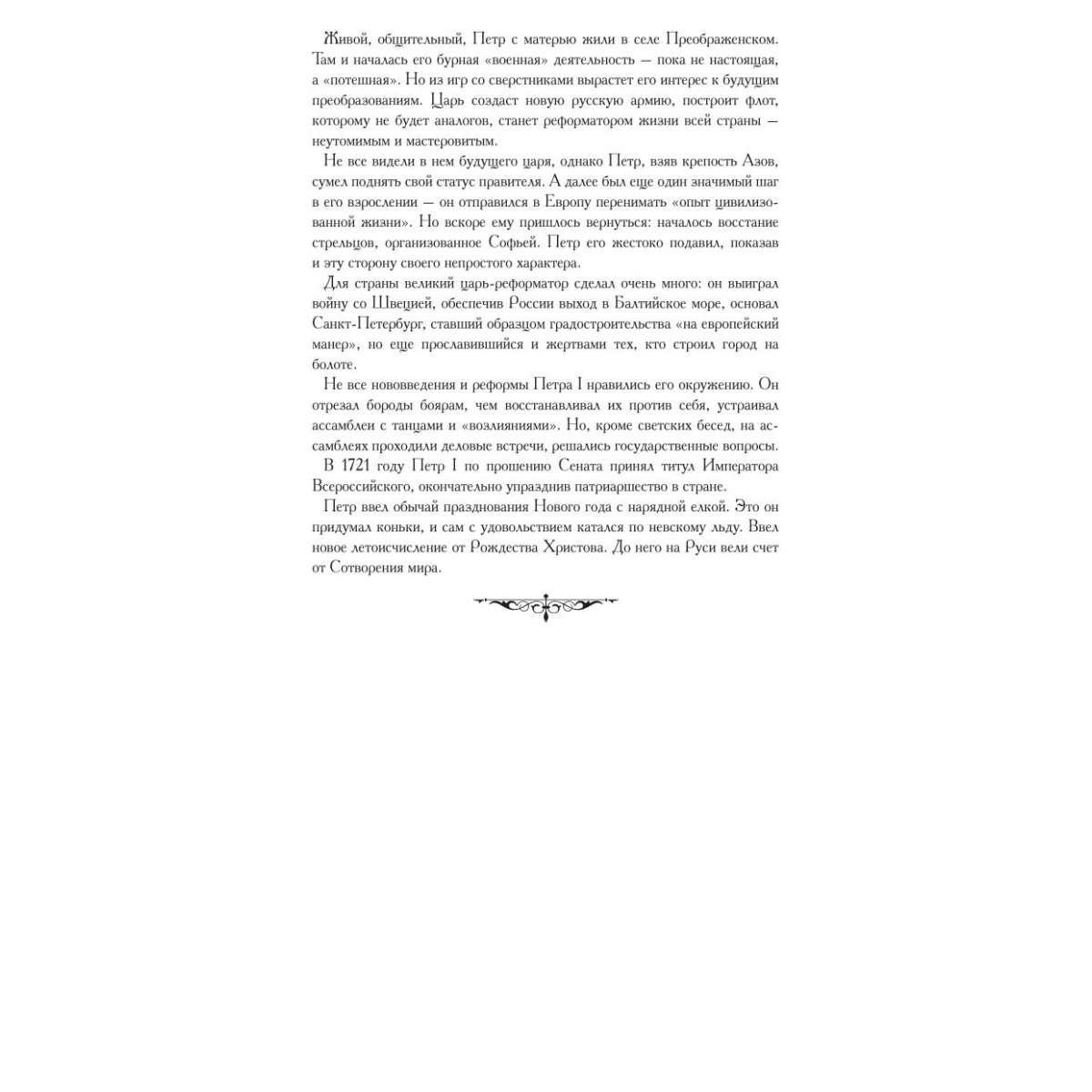 Живой, общительный, Петр с матерью жили в селе Преображенском. Там и началась его бурная «военная» деятельность — пока не настоящая, а «потешная». Но из игр со сверстниками вырастет его интерес к будущим преобразованиям. Царь создаст новую русскую армию, построит флот, которому не будет аналогов, станет реформатором жизни всей страны — неутомимым и мастеровитым.

Не все видели в нем будущего царя, однако Петр, взяв крепость Азов, сумел поднять свой статус правителя. А далее был еще один значимый шаг в его взрослении — он отправился в Европу перенимать «опыт цивилизованной жизни». Но вскоре ему пришлось вернуться: началось восстание стрельцов, организованное Софьей. Петр его жестоко подавил, показав и эту сторону своего непростого характера.

Для страны великий царь-реформатор сделал очень много: он выиграл войну со Швецией, обеспечив России выход в Балтийское море, основал Санкт-Петербург, ставший образцом градостроительства «на европейский манер», но еще прославившийся и жертвами тех, кто строил город на болоте.

Не все нововведения и реформы Петра I нравились его окружению. Он отрезал бороды боярам, чем восстанавливал их против себя, устраивал ассамблеи с танцами и «возлияниями». Но, кроме светских бесед, на ассамблеях проходили деловые встречи, решались государственные вопросы.

В 1721 году Петр I по прошению Сената принял титул Императора Всероссийского, окончательно упразднив патриаршество в стране.

Петр ввел обычай празднования Нового года с нарядной елкой. Это он придумал коньки, и сам с удовольствием катался по невскому льду. Ввел новое летоисчисление от Рождества Христова. До него на Руси вели счет от Сотворения мира.